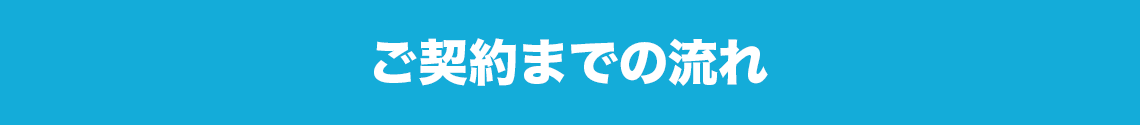 ご契約までの流れ